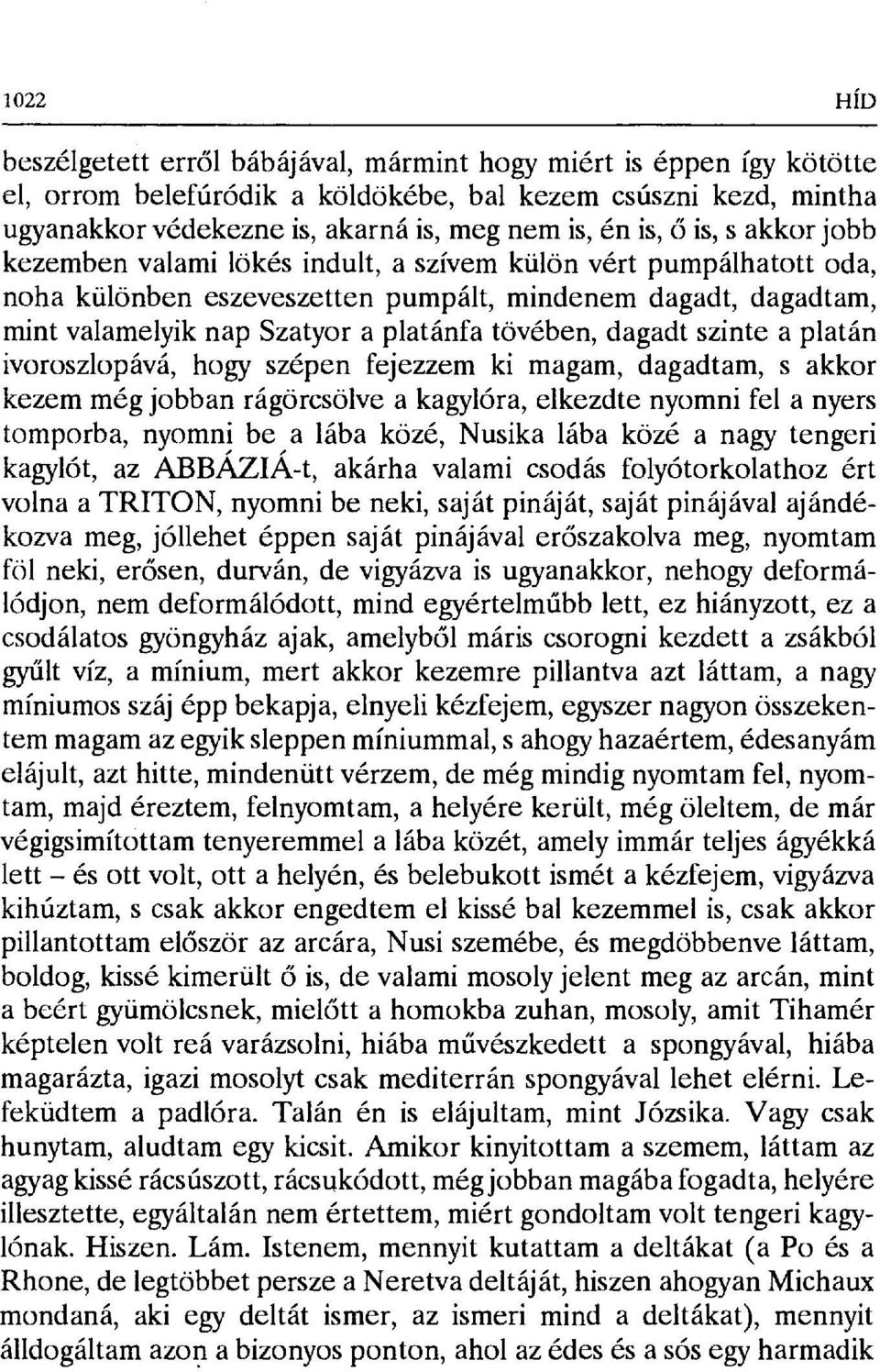 1022 HÍD

beszélgetett erről bábájával, mármint hogy miért is éppen így kötötte el, orrom belefúródik a köldökébe, bal kezem csúszni kezd, mintha ugyanakkor védekezne is, akarná is, meg nem is, én is, ő is, s akkor jobb kezemben valami lökés indult, a szívem külön vért pumpálhatott oda, noha különben eszeveszetten pumpált, mindenem dagadt, dagadtam, mint valamelyik nap Szatyor a platánfa tövében, dagadt szinte a platán ivoroszlopává, hogy szépen fejezzem ki magam, dagadtam, s akkor kezem még jobban rágörcsölve a kagylóra, elkezdte nyomni fel a nyers tomporba, nyomni be a lába közé, Nusika lába közé a nagy tengeri kagylót, az ABBÁZIÁ-t, akárha valami csodás folyótorkolathoz ért volna a TRITON, nyomni be neki, saját pináját, saját pinájával ajándékozva meg, jóllehet éppen saját pinájával erőszakolva meg, nyomtam föl neki, erősen, durván, de vigyázva is ugyanakkor, nehogy deformálódjon, nem deformálódott, mind egyértelműbb lett, ez hiányzott, ez a csodálatos gyöngyház ajak, amelyből máris csorogni kezdett a zsákból gyűlt víz, a mínium, mert akkor kezemre pillantva azt láttam, a nagy míniumos száj épp bekapja, elnyeli kézfejem, egyszer nagyon összekentem magam az egyik sleppen míniummal, s ahogy hazaértem, édesanyám elájult, azt hitte, mindenütt vérzem, de még mindig nyomtam fel, nyomtam, majd éreztem, felnyomtam, a helyére került, még öleltem, de már végigsimítottam tenyeremmel a lába közét, amely immár teljes ágyékká lett – és ott volt, ott a helyén, és belebukott ismét a kézfejem, vigyázva kihúztam, s csak akkor engedtem el kissé bal kezemmel is, csak akkor pillantottam először az arcára, Nusi szemébe, és megdöbbenve láttam, boldog, kissé kimerült ő is, de valami mosoly jelent meg az arcán, mint a beért gyümölcsnek, mielőtt a homokba zuhan, mosoly, amit Tihamér képtelen volt reá varázsolni, hiába művészkedett a spongyával, hiába magarázta, igazi mosolyt csak mediterrán spongyával lehet elérni. Lefeküdtem a padlóra. Talán én is elájultam, mint Józsika. Vagy csak hunytam, aludtam egy kicsit. Amikor kinyitottam a szemem, láttam az agyag kissé rácsúszott, rácsukódott, még jobban magába fogadta, helyére illesztette, egyáltalán nem értettem, miért gondoltam volt tengeri kagylónak. Hiszen. Lám. Istenem, mennyit kutattam a deltákat (a Po és a Rhone, de legtöbbet persze a Neretva deltáját, hiszen ahogyan Michaux mondaná, aki egy deltát ismer, az ismeri mind a deltákat), mennyit álldogáltam azon a bizonyos ponton, ahol az édes és a sós egy harmadik